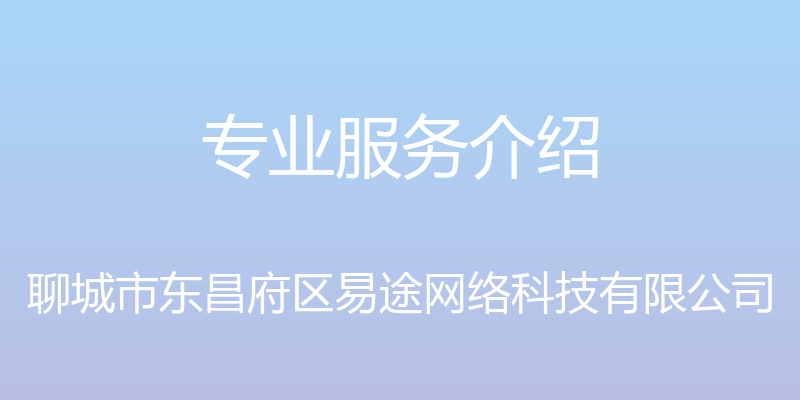 专业服务介绍

聊城市东昌府区易途网络科技有限公司